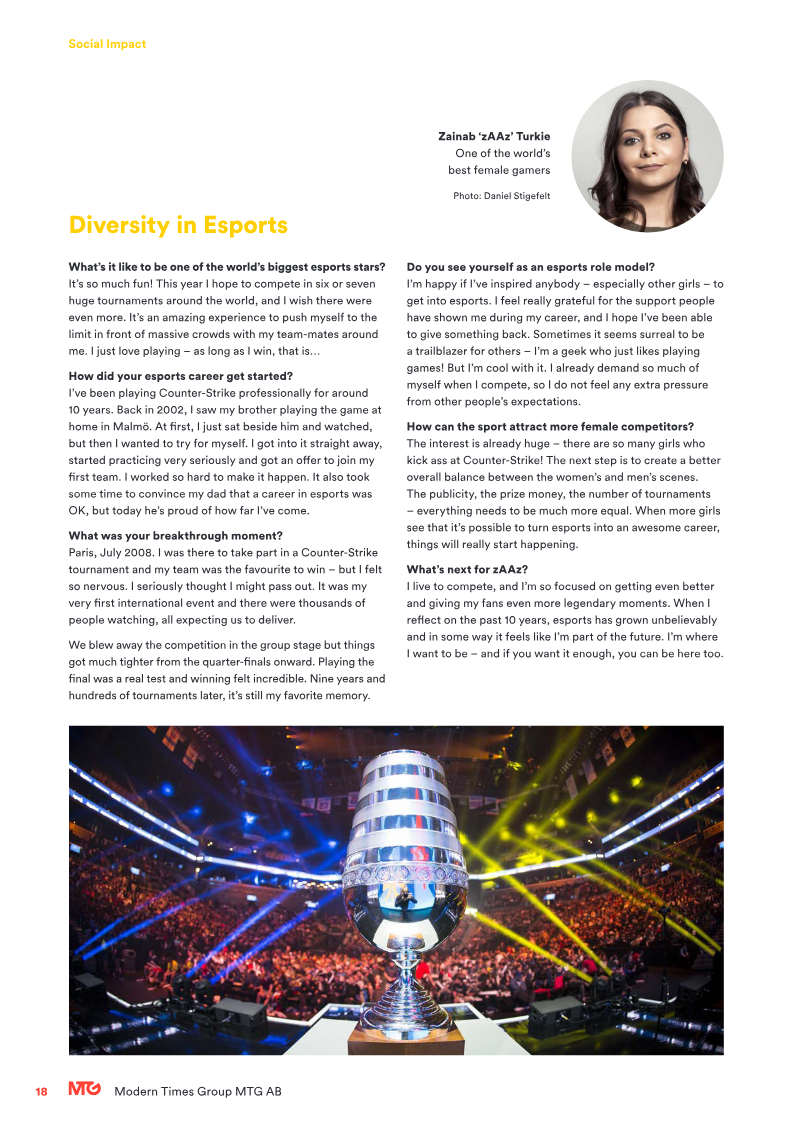 Social Impact

Zainab 'zAAz' Turkie
One of the world's best female gamers

Photo: Daniel Stigefelt

Diversity in Esports

What's it like to be one of the world's biggest esports stars?
It's so much fun! This year I hope to compete in six or seven huge tournaments around the world, and I wish there were even more. It's an amazing experience to push myself to the limit in front of massive crowds with my team-mates around me. I just love playing – as long as I win, that is...

How did your esports career get started?
I've been playing Counter-Strike professionally for around 10 years. Back in 2002, I saw my brother playing the game at home in Malmö. At first, I just sat beside him and watched, but then I wanted to try for myself. I got into it straight away, started practicing very seriously and got an offer to join my first team. I worked so hard to make it happen. It also took some time to convince my dad that a career in esports was OK, but today he's proud of how far I've come.

What was your breakthrough moment?
Paris, July 2008. I was there to take part in a Counter-Strike tournament and my team was the favourite to win – but I felt so nervous. I seriously thought I might pass out. It was my very first international event and there were thousands of people watching, all expecting us to deliver.

We blew away the competition in the group stage but things got much tighter from the quarter-finals onward. Playing the final was a real test and winning felt incredible. Nine years and hundreds of tournaments later, it's still my favorite memory.

Do you see yourself as an esports role model?
I'm happy if I've inspired anybody – especially other girls – to get into esports. I feel really grateful for the support people have shown me during my career, and I hope I've been able to give something back. Sometimes it seems surreal to be a trailblazer for others – I'm a geek who just likes playing games! But I'm cool with it. I already demand so much of myself when I compete, so I do not feel any extra pressure from other people's expectations.

How can the sport attract more female competitors?
The interest is already huge – there are so many girls who kick ass at Counter-Strike! The next step is to create a better overall balance between the women's and men's scenes. The publicity, the prize money, the number of tournaments – everything needs to be much more equal. When more girls see that it's possible to turn esports into an awesome career, things will really start happening.

What's next for zAAz?
I live to compete, and I'm so focused on getting even better and giving my fans even more legendary moments. When I reflect on the past 10 years, esports has grown unbelievably and in some way it feels like I'm part of the future. I'm where I want to be – and if you want it enough, you can be here too.

18 MTG Modern Times Group MTG AB